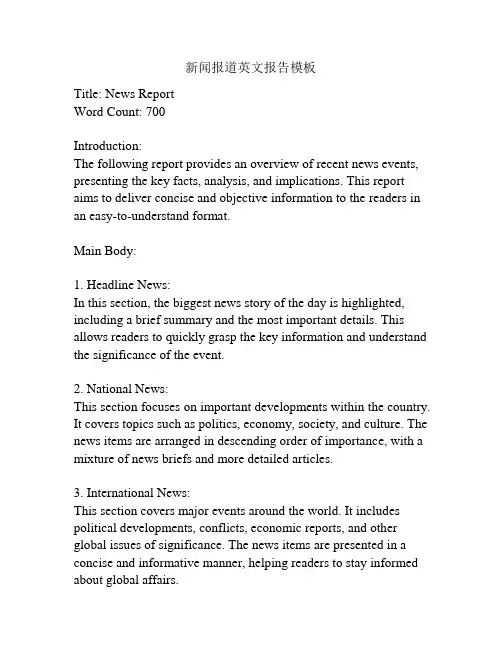 新闻报道英文报告模板

Title: News Report
Word Count: 700

Introduction:
The following report provides an overview of recent news events, presenting the key facts, analysis, and implications. This report aims to deliver concise and objective information to the readers in an easy-to-understand format.

Main Body:

1. Headline News:
In this section, the biggest news story of the day is highlighted, including a brief summary and the most important details. This allows readers to quickly grasp the key information and understand the significance of the event.

2. National News:
This section focuses on important developments within the country. It covers topics such as politics, economy, society, and culture. The news items are arranged in descending order of importance, with a mixture of news briefs and more detailed articles.

3. International News:
This section covers major events around the world. It includes political developments, conflicts, economic reports, and other global issues of significance. The news items are presented in a concise and informative manner, helping readers to stay informed about global affairs.